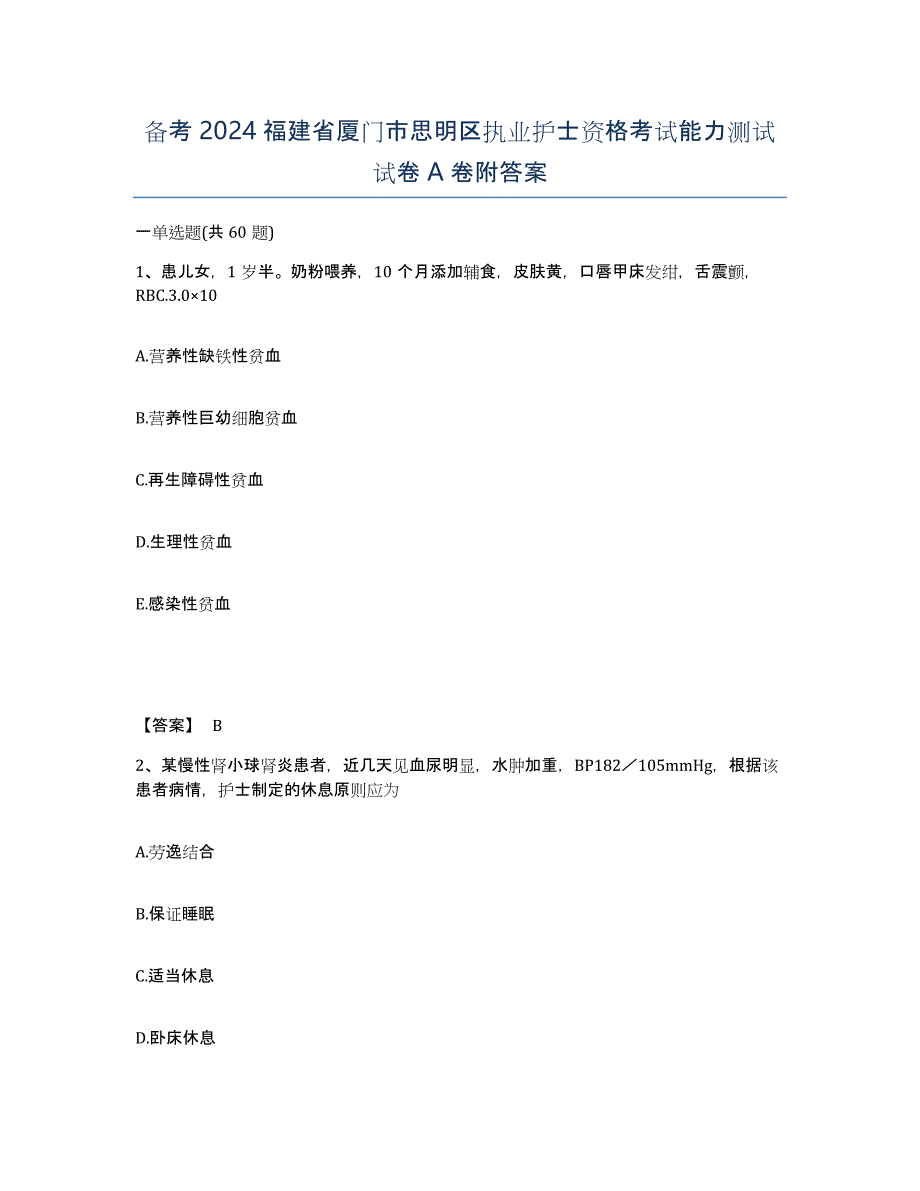 备考 2024 福建省厦门市思明区执业护士资格考试能力测试试卷 A 卷附答案

一单选题(共 60 题)

1、患儿女，1 岁半。奶粉喂养，10 个月添加辅食，皮肤黄，口唇甲床发绀，舌震颤，RBC.3.0×10

A.营养性缺铁性贫血

B.营养性巨幼细胞贫血

C.再生障碍性贫血

D.生理性贫血

E.感染性贫血

【答案】 B

2、某慢性肾小球肾炎患者，近几天见血尿明显，水肿加重，BP182／105mmHg，根据该患者病情，护士制定的休息原则应为

A.劳逸结合

B.保证睡眠

C.适当休息

D.卧床休息